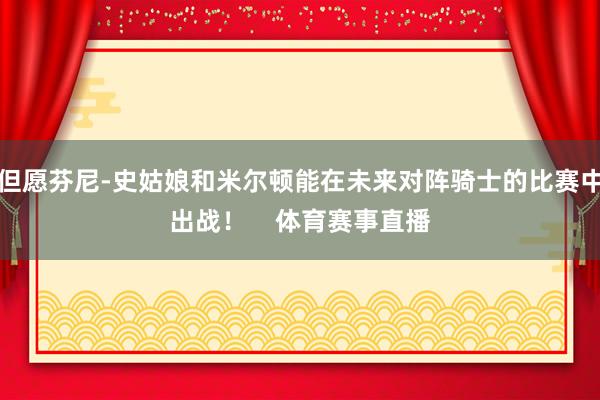 但愿芬尼-史姑娘和米尔顿能在未来对阵骑士的比赛中出战！ 体育赛事直播